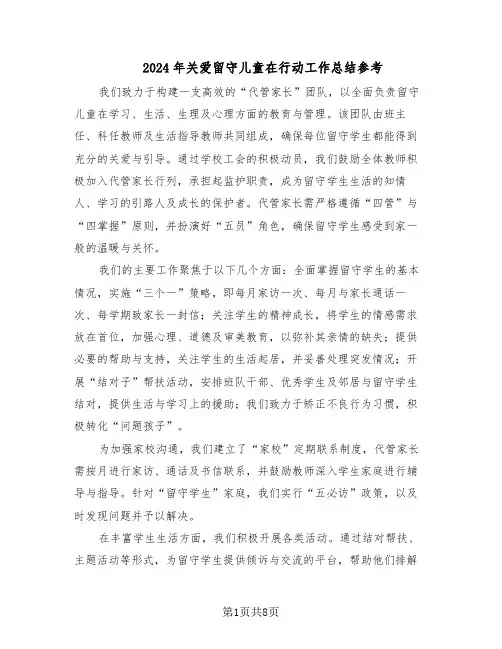 2024年关爱留守儿童在行动工作总结参考

我们致力于构建一支高效的“代管家长”团队，以全面负责留守儿童在学习、生活、生理及心理方面的教育与管理。该团队由班主任、科任教师及生活指导教师共同组成，确保每位留守学生都能得到充分的关爱与引导。通过学校工会的积极动员，我们鼓励全体教师积极加入代管家长行列，承担起监护职责，成为留守学生生活的知情人、学习的引路人及成长的保护者。代管家长需严格遵循“四管”与“四掌握”原则，并扮演好“五员”角色，确保留守学生感受到家一般的温暖与关怀。

我们的主要工作聚焦于以下几个方面：全面掌握留守学生的基本情况，实施“三个一”策略，即每月家访一次、每月与家长通话一次、每学期致家长一封信；关注学生的精神成长，将学生的情感需求放在首位，加强心理、道德及审美教育，以弥补其亲情的缺失；提供必要的帮助与支持，关注学生的生活起居，并妥善处理突发情况；开展“结对子”帮扶活动，安排班队干部、优秀学生及邻居与留守学生结对，提供生活与学习上的援助；我们致力于矫正不良行为习惯，积极转化“问题孩子”。

为加强家校沟通，我们建立了“家校”定期联系制度，代管家长需按月进行家访、通话及书信联系，并鼓励教师深入学生家庭进行辅导与指导。针对“留守学生”家庭，我们实行“五必访”政策，以及时发现问题并予以解决。

在丰富学生生活方面，我们积极开展各类活动。通过结对帮扶、主题活动等形式，为留守学生提供倾诉与交流的平台，帮助他们排解

第1页共8页